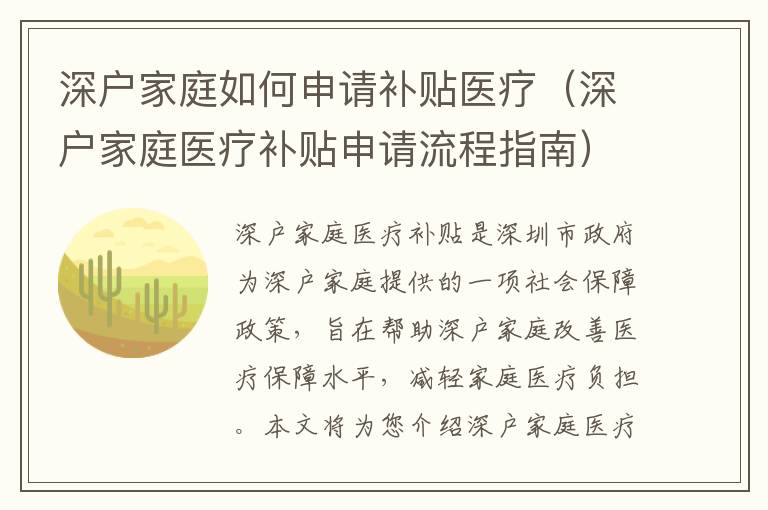 深户家庭如何申请补贴医疗（深户家庭医疗补贴申请流程指南）

深户家庭医疗补贴是深圳市政府为深户家庭提供的一项社会保障政策，旨在帮助深户家庭改善医疗保障水平，减轻家庭医疗负担。本文将为您介绍深户家庭医疗